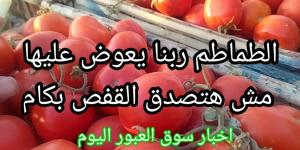 الطماطم ربنا يعوض عليها
مش هتصدق القفص بكام

اخبار سوق العبور اليوم